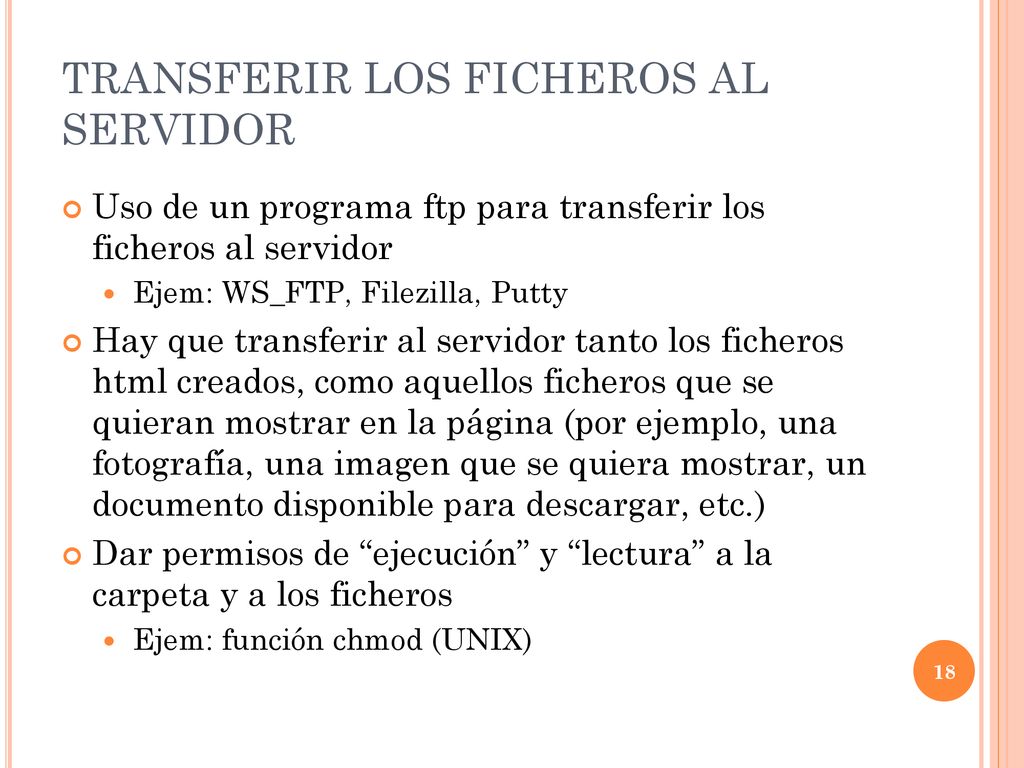 TRANSFERIR LOS FICHEROS AL SERVIDOR

Uso de un programa ftp para transferir los ficheros al servidor

Ejem: WS_FTP, Filezilla, Putty

Hay que transferir al servidor tanto los ficheros html creados, como aquellos ficheros que se quieran mostrar en la página (por ejemplo, una fotografía, una imagen que se quiera mostrar, un documento disponible para descargar, etc.)

Dar permisos de “ejecución” y “lectura” a la carpeta y a los ficheros

Ejem: función chmod (UNIX)

18